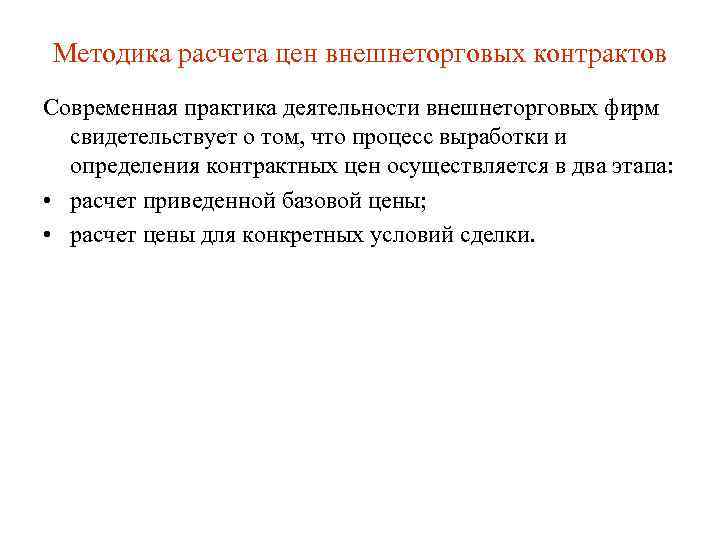 Методика расчета цен внешнеторговых контрактов

Современная практика деятельности внешнеторговых фирм свидетельствует о том, что процесс выработки и определения контрактных цен осуществляется в два этапа:

• расчет приведенной базовой цены;
• расчет цены для конкретных условий сделки.